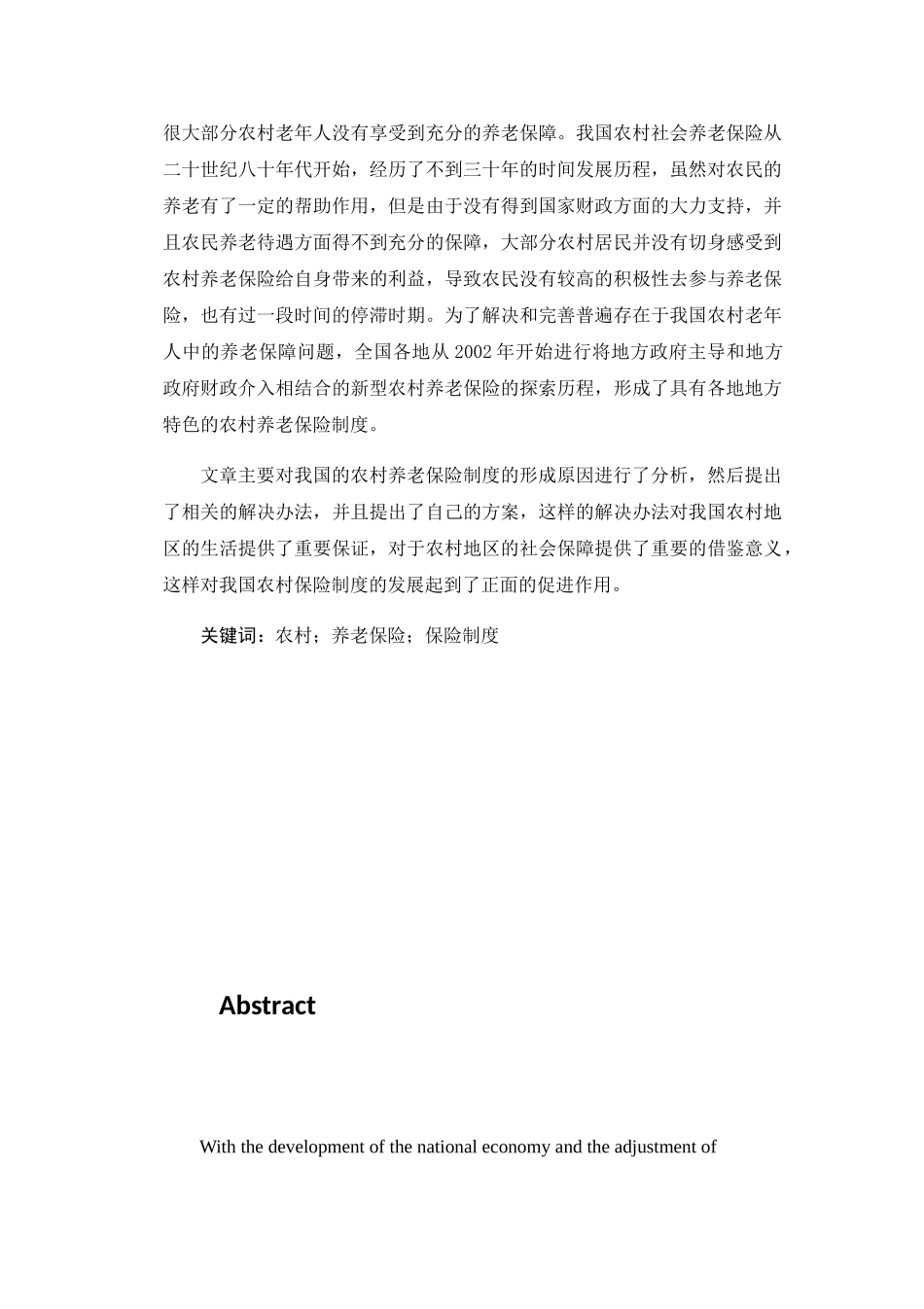 很大部分农村老年人没有享受到充分的养老保障。我国农村社会养老保险从二十世纪八十年代开始，经历了不到三十年的时间发展历程，虽然对农民的养老有了一定的帮助作用，但是由于没有得到国家财政方面的大力支持，并且农民养老待遇方面得不到充分的保障，大部分农村居民并没有切身感受到农村养老保险给自身带来的利益，导致农民没有较高的积极性去参与养老保险，也有过一段时间的停滞时期。为了解决和完善普遍存在于我国农村老年人中的养老保障问题，全国各地从 2002 年开始进行将地方政府主导和地方政府财政介入相结合的新型农村养老保险的探索历程，形成了具有各地地方特色的农村养老保险制度。

文章主要对我国的农村养老保险制度的形成原因进行了分析，然后提出了相关的解决办法，并且提出了自己的方案，这样的解决办法对我国农村地区的生活提供了重要保证，对于农村地区的社会保障提供了重要的借鉴意义，这样对我国农村保险制度的发展起到了正面的促进作用。

关键词：农村；养老保险；保险制度

Abstract

With the development of the national economy and the adjustment of